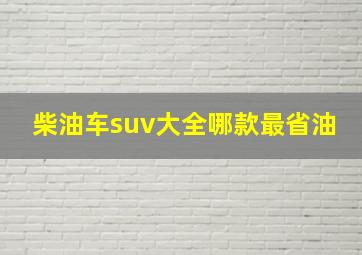 柴油车suv大全哪款最省油